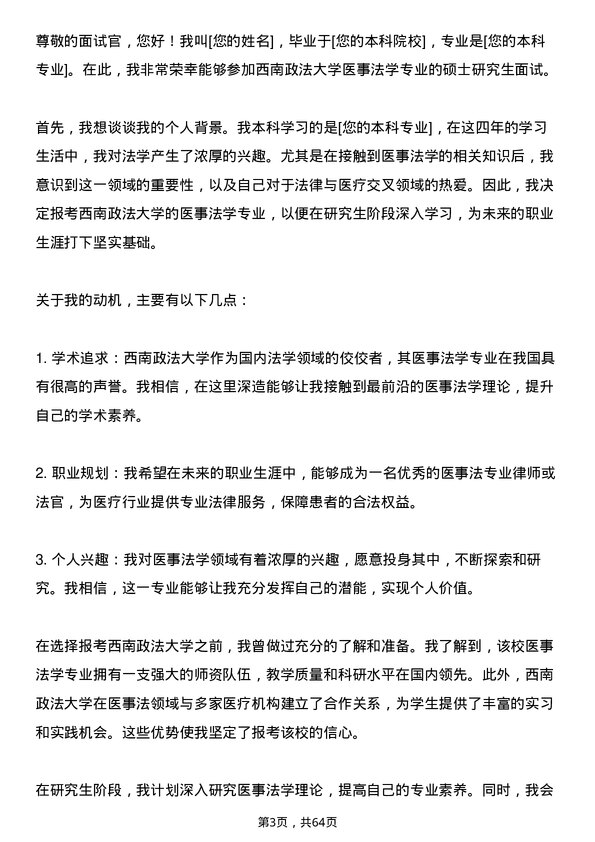 尊敬的面试官，您好！我叫[您的姓名]，毕业于[您的本科院校]，专业是[您的本科专业]。在此，我非常荣幸能够参加西南政法大学医事法学专业的硕士研究生面试。

首先，我想谈谈我的个人背景。我本科学习的是[您的本科专业]，在这四年的学习生活中，我对法学产生了浓厚的兴趣。尤其是在接触到医事法学的相关知识后，我意识到这一领域的重要性，以及自己对于法律与医疗交叉领域的热爱。因此，我决定报考西南政法大学的医事法学专业，以便在研究生阶段深入学习，为未来的职业生涯打下坚实基础。

关于我的动机，主要有以下几点：

1. 学术追求：西南政法大学作为国内法学领域的佼佼者，其医事法学专业在我国具有很高的声誉。我相信，在这里深造能够让我接触到最前沿的医事法学理论，提升自己的学术素养。

2. 职业规划：我希望在未来的职业生涯中，能够成为一名优秀的医事法专业律师或法官，为医疗行业提供专业法律服务，保障患者的合法权益。

3. 个人兴趣：我对医事法学领域有着浓厚的兴趣，愿意投身其中，不断探索和研究。我相信，这一专业能够让我充分发挥自己的潜能，实现个人价值。

在选择报考西南政法大学之前，我曾做过充分的了解和准备。我了解到，该校医事法学专业拥有一支强大的师资队伍，教学质量和科研水平在国内领先。此外，西南政法大学在医事法领域与多家医疗机构建立了合作关系，为学生提供了丰富的实习和实践机会。这些优势使我坚定了报考该校的信心。

在研究生阶段，我计划深入研究医事法学理论，提高自己的专业素养。同时，我会

第3页，共64页